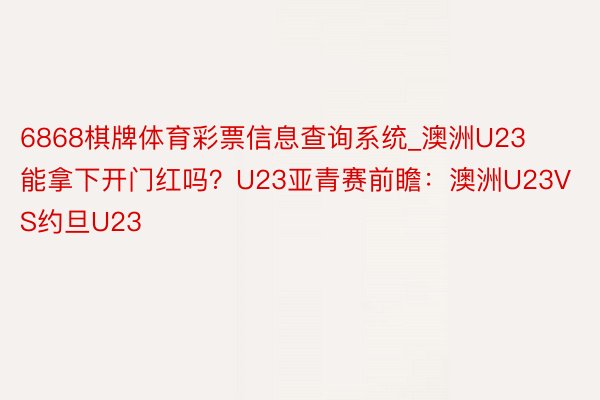 6868棋牌体育彩票信息查询系统_澳洲U23能拿下开门红吗？U23亚青赛前瞻：澳洲U23VS约旦U23